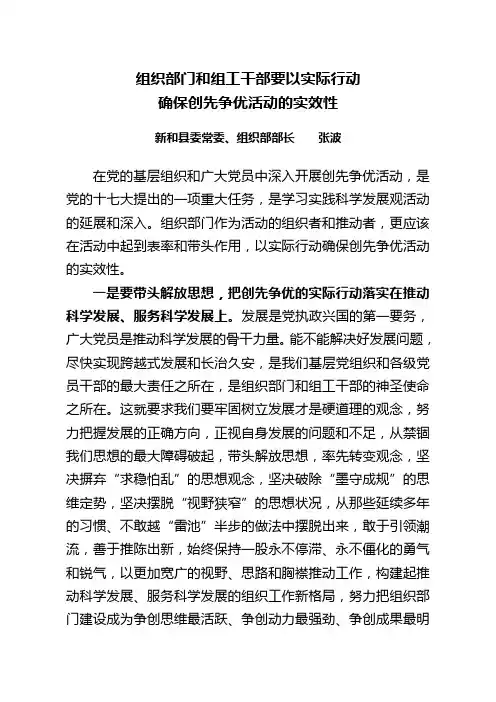 组织部门和组工干部要以实际行动
确保创先争优活动的实效性

新和县委常委、组织部部长　　张波

在党的基层组织和广大党员中深入开展创先争优活动，是党的十七大提出的一项重大任务，是学习实践科学发展观活动的延展和深入。组织部门作为活动的组织者和推动者，更应该在活动中起到表率和带头作用，以实际行动确保创先争优活动的实效性。

一是要带头解放思想，把创先争优的实际行动落实在推动科学发展、服务科学发展上。发展是党执政兴国的第一要务，广大党员是推动科学发展的骨干力量。能不能解决好发展问题，尽快实现跨越式发展和长治久安，是我们基层党组织和各级党员干部的最大责任之所在，是组织部门和组工干部的神圣使命之所在。这就要求我们要牢固树立发展才是硬道理的观念，努力把握发展的正确方向，正视自身发展的问题和不足，从禁锢我们思想的最大障碍破起，带头解放思想，率先转变观念，坚决摒弃“求稳怕乱”的思想观念，坚决破除“墨守成规”的思维定势，坚决摆脱“视野狭窄”的思想状况，从那些延续多年的习惯、不敢越“雷池”半步的做法中摆脱出来，敢于引领潮流，善于推陈出新，始终保持一股永不停滞、永不僵化的勇气和锐气，以更加宽广的视野、思路和胸襟推动工作，构建起推动科学发展、服务科学发展的组织工作新格局，努力把组织部门建设成为争创思维最活跃、争创动力最强劲、争创成果最明